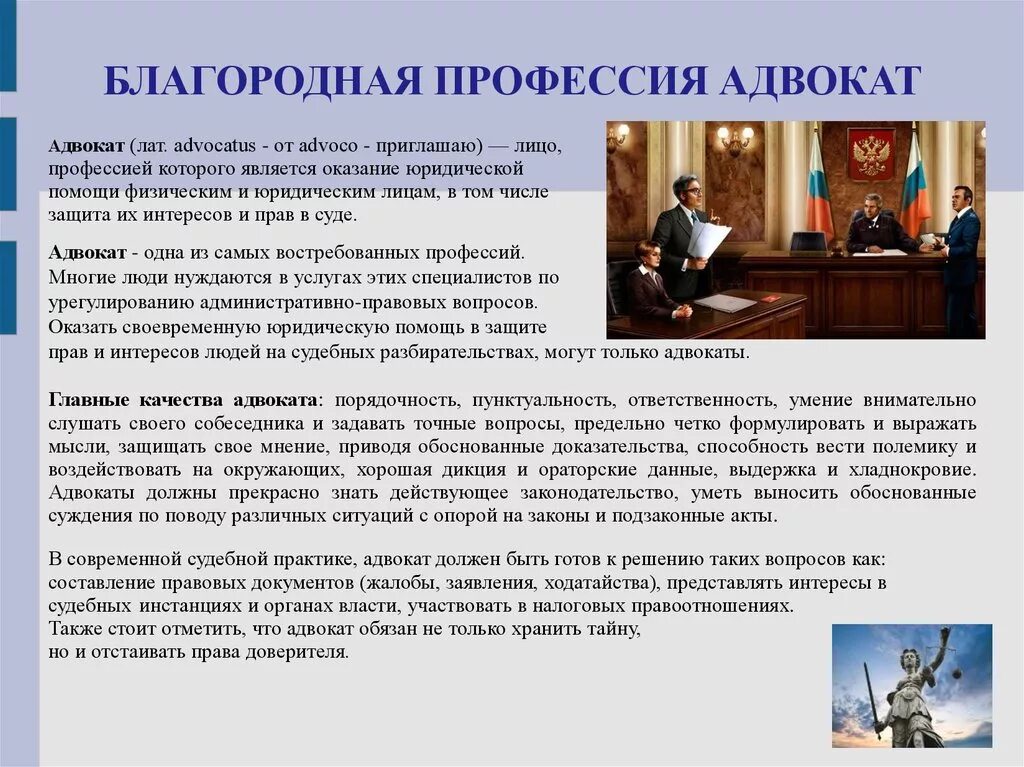 БЛАГОРОДНАЯ ПРОФЕССИЯ АДВОКАТ

Адвокат (лат. advocatus - от advoco - приглашаю) — лицо, профессией которого является оказание юридической помощи физическим и юридическим лицам, в том числе защита их интересов и прав в суде.

Адвокат - одна из самых востребованных профессий. Многие люди нуждаются в услугах этих специалистов по урегулированию административно-правовых вопросов. Оказать своевременную юридическую помощь в защите прав и интересов людей на судебных разбирательствах, могут только адвокаты.

Главные качества адвоката: порядочность, пунктуальность, ответственность, умение внимательно слушать своего собеседника и задавать точные вопросы, предельно четко формулировать и выражать мысли, защищать свое мнение, приводя обоснованные доказательства, способность вести полемику и воздействовать на окружающих, хорошая дикция и ораторские данные, выдержка и хладнокровие. Адвокаты должны прекрасно знать действующее законодательство, уметь выносить обоснованные суждения по поводу различных ситуаций с опорой на законы и подзаконные акты.

В современной судебной практике, адвокат должен быть готов к решению таких вопросов как: составление правовых документов (жалобы, заявления, ходатайства), представлять интересы в судебных инстанциях и органах власти, участвовать в налоговых правоотношениях.
Также стоит отметить, что адвокат обязан не только хранить тайну, но и отстаивать права доверителя.